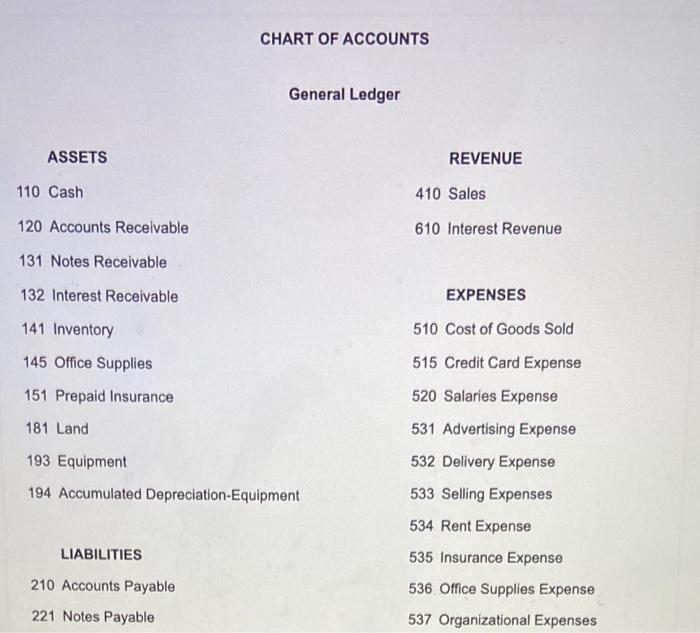 CHART OF ACCOUNTS

General Ledger

ASSETS

110 Cash

120 Accounts Receivable

131 Notes Receivable

132 Interest Receivable

141 Inventory

145 Office Supplies

151 Prepaid Insurance

181 Land

193 Equipment

194 Accumulated Depreciation-Equipment

LIABILITIES

210 Accounts Payable

221 Notes Payable

REVENUE

410 Sales

610 Interest Revenue

EXPENSES

510 Cost of Goods Sold

515 Credit Card Expense

520 Salaries Expense

531 Advertising Expense

532 Delivery Expense

533 Selling Expenses

534 Rent Expense

535 Insurance Expense

536 Office Supplies Expense

537 Organizational Expenses